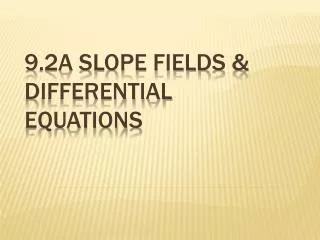 9.2A SLOPE FIELDS & DIFFERENTIAL EQUATIONS